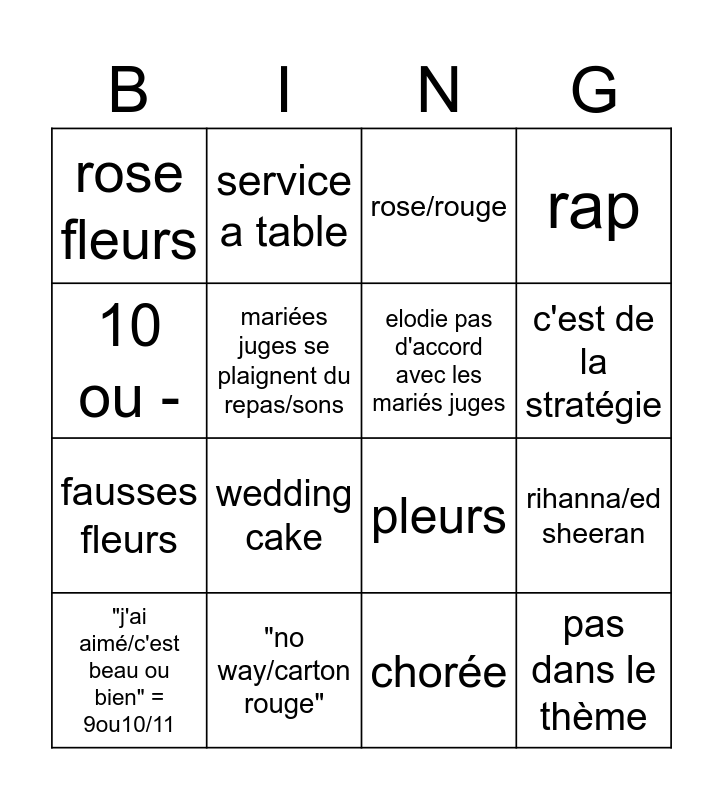 | B | I | N | G |
|---|---|---|---|
| rose fleurs | service a table | rose/rouge | rap |
| 10 ou - | mariées juges se plaignent du repas/sons | elodie pas d'accord avec les mariés juges | c'est de la stratégie |
| fausses fleurs | wedding cake | pleurs | rihanna/ed sheeran |
| "j'ai aimé/c'est beau ou bien" = 9ou10/11 | "no way/carton rouge" | chorée | pas dans le thème |